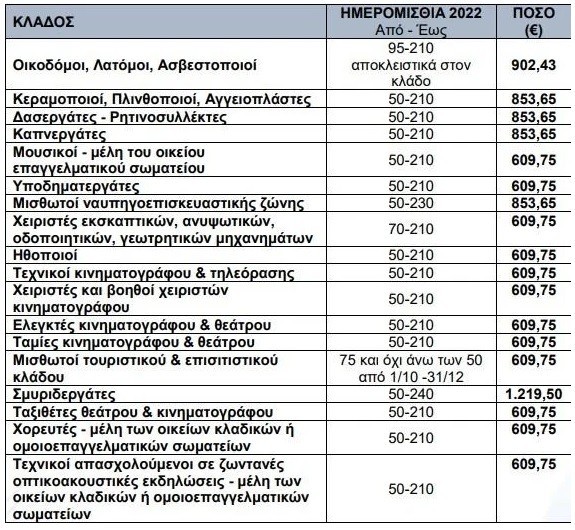 | ΚΛΑΔΟΣ | ΗΜΕΡΟΜΙΣΘΙΑ 2022 Από - Έως | ΠΟΣΟ (€) |
|---|---|---|
| Οικοδόμοι, Λατόμοι, Ασβεστοποιοί | 95-210 αποκλειστικά στον κλάδο | 902,43 |
| Κεραμοποιοί, Πλινθοποιοί, Αγγειοπλάστες | 50-210 | 853,65 |
| Δασεργάτες - Ρητινοσυλλέκτες | 50-210 | 853,65 |
| Καπνεργάτες | 50-210 | 853,65 |
| Μουσικοί - μέλη του οικείου επαγγελματικού σωματείου | 50-210 | 609,75 |
| Υποδηματεργάτες | 50-210 | 609,75 |
| Μισθωτοί ναυπηγοεπισκευαστικής ζώνης | 50-230 | 853,65 |
| Χειριστές εκσκαπτικών, ανυψωτικών, οδοποιητικών, γεωτρητικών μηχανημάτων | 70-210 | 609,75 |
| Ηθοποιοί | 50-210 | 609,75 |
| Τεχνικοί κινηματογράφου & τηλεόρασης | 50-210 | 609,75 |
| Χειριστές και βοηθοί χειριστών κινηματογράφου | 50-210 | 609,75 |
| Ελεγκτές κινηματογράφου & θεάτρου | 50-210 | 609,75 |
| Ταμίες κινηματογράφου & θεάτρου | 50-210 | 609,75 |
| Μισθωτοί τουριστικού & επισιτιστικού κλάδου | 75 και όχι άνω των 50 από 1/10 -31/12 | 609,75 |
| Σμυριδεργάτες | 50-240 | 1.219,50 |
| Ταξιθέτες θεάτρου & κινηματογράφου | 50-210 | 609,75 |
| Χορευτές - μέλη των οικείων κλαδικών ή ομοιοεπαγγελματικών σωματείων | 50-210 | 609,75 |
| Τεχνικοί απασχολούμενοι σε ζωντανές οπτικοακουστικές εκδηλώσεις - μέλη των οικείων κλαδικών ή ομοιοεπαγγελματικών σωματείων | 50-210 | 609,75 |